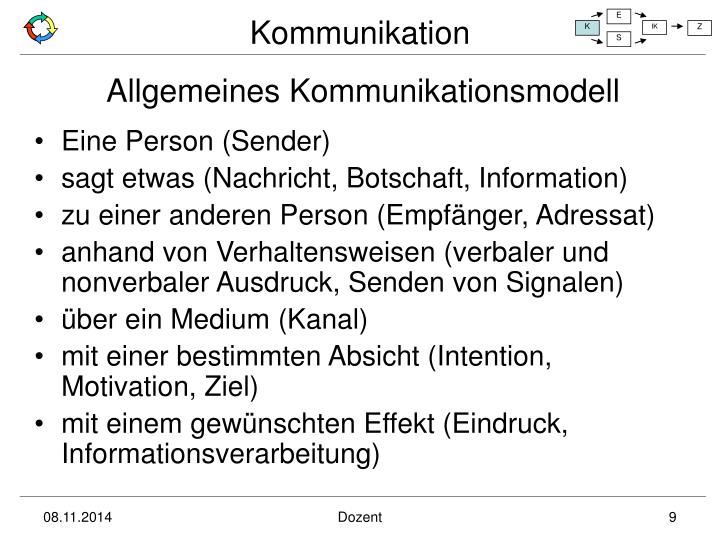 Kommunikation

K
E
S
IK
Z

Allgemeines Kommunikationsmodell

• Eine Person (Sender)
• sagt etwas (Nachricht, Botschaft, Information)
• zu einer anderen Person (Empfänger, Adressat)
• anhand von Verhaltensweisen (verbaler und nonverbaler Ausdruck, Senden von Signalen)
• über ein Medium (Kanal)
• mit einer bestimmten Absicht (Intention, Motivation, Ziel)
• mit einem gewünschten Effekt (Eindruck, Informationsverarbeitung)

08.11.2014
Dozent
9